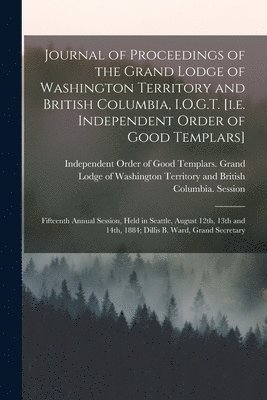 Journal of Proceedings of the Grand Lodge of Washington Territory and British Columbia, I.O.G.T. [i.e. Independent Order of Good Templars]

Independent Order of Good Templars. Grand Lodge of Washington Territory and British Columbia. Session

Fifteenth Annual Session, Held in Seattle, August 12th, 13th and 14th, 1884; Dillis B. Ward, Grand Secretary